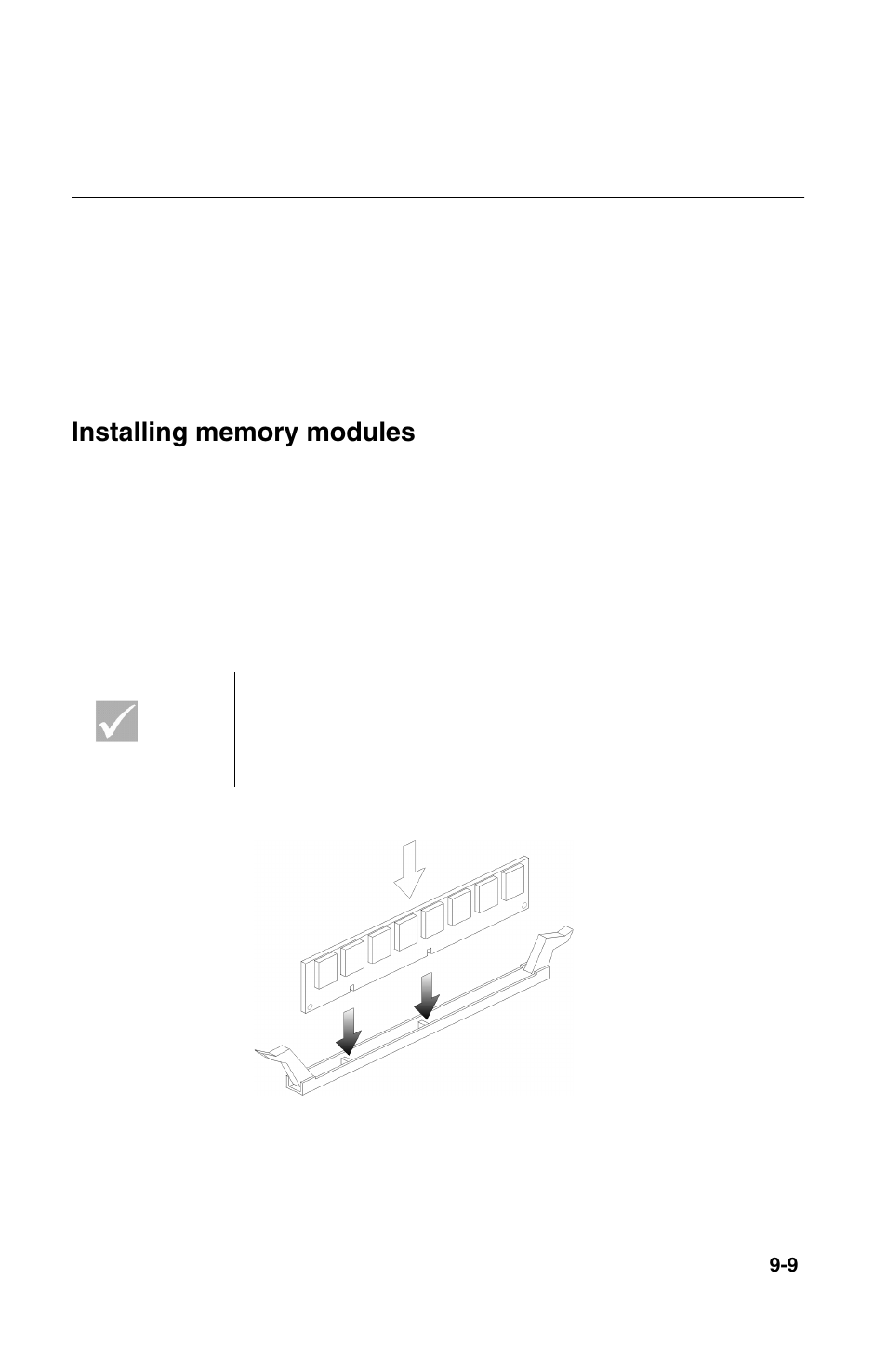 Installing memory modules

9-9